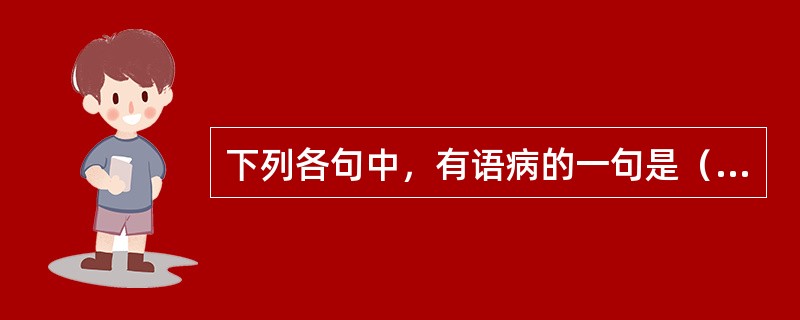 下列各句中，有语病的一句是（...